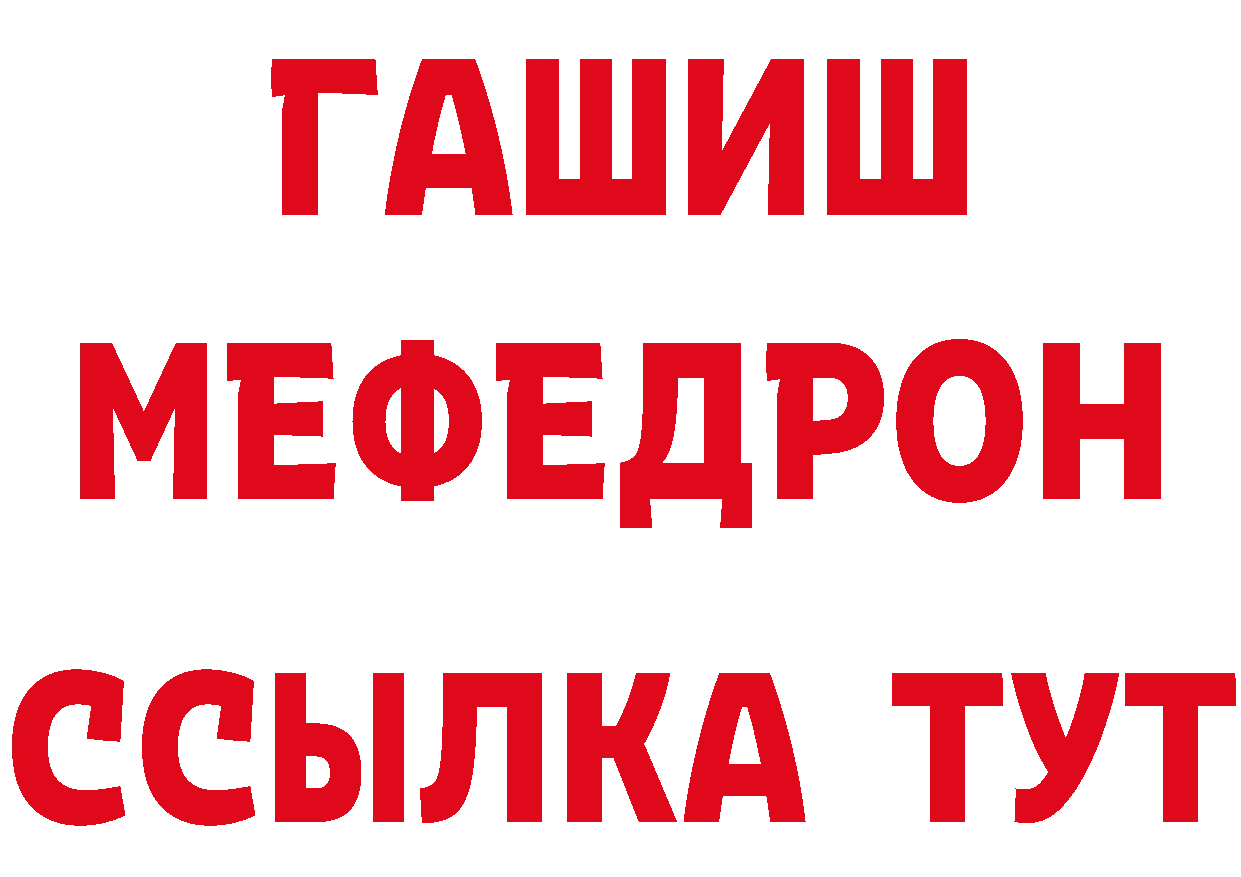 ГАШИШ
МЕФЕДРОН
ССЫЛКА ТУТ